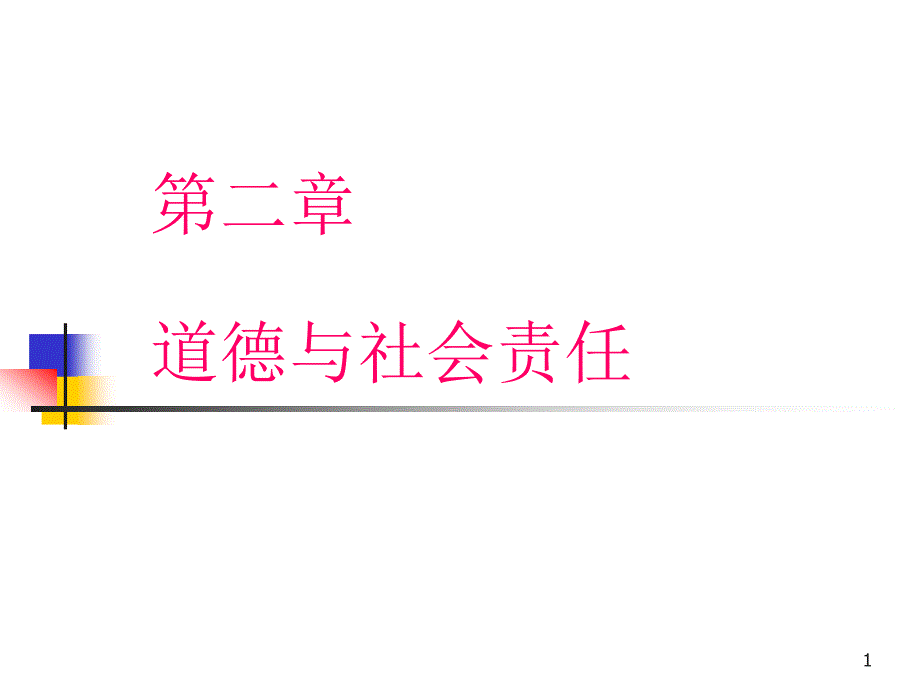 第二章

道德与社会责任

1